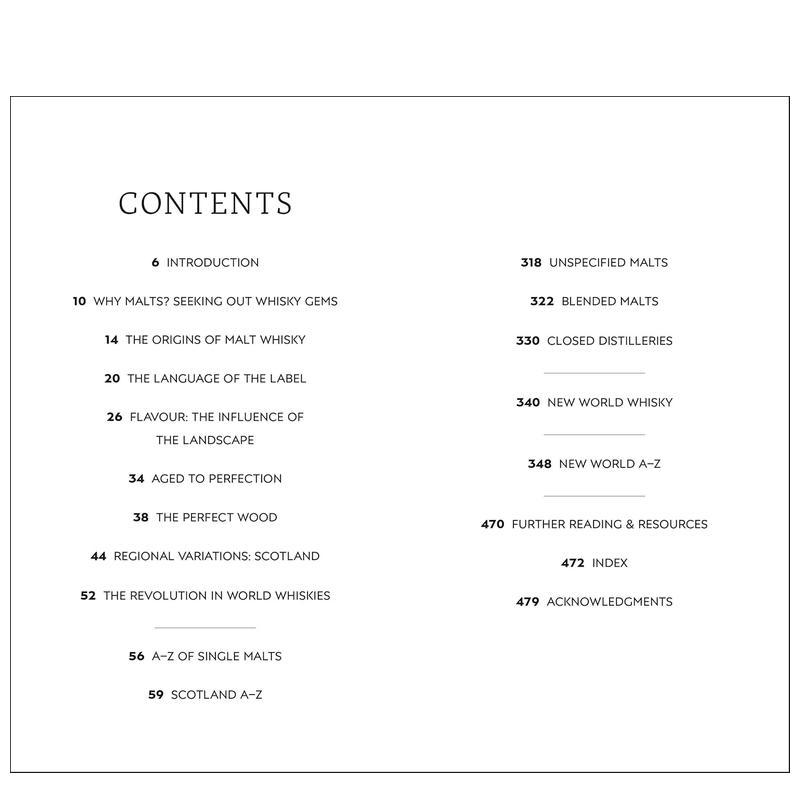 CONTENTS

6 INTRODUCTION

10 WHY MALTS? SEEKING OUT WHISKY GEMS

14 THE ORIGINS OF MALT WHISKY

20 THE LANGUAGE OF THE LABEL

26 FLAVOUR: THE INFLUENCE OF THE LANDSCAPE

34 AGED TO PERFECTION

38 THE PERFECT WOOD

44 REGIONAL VARIATIONS: SCOTLAND

52 THE REVOLUTION IN WORLD WHISKIES

56 A–Z OF SINGLE MALTS

59 SCOTLAND A–Z

318 UNSPECIFIED MALTS

322 BLENDED MALTS

330 CLOSED DISTILLERIES

340 NEW WORLD WHISKY

348 NEW WORLD A–Z

470 FURTHER READING & RESOURCES

472 INDEX

479 ACKNOWLEDGMENTS